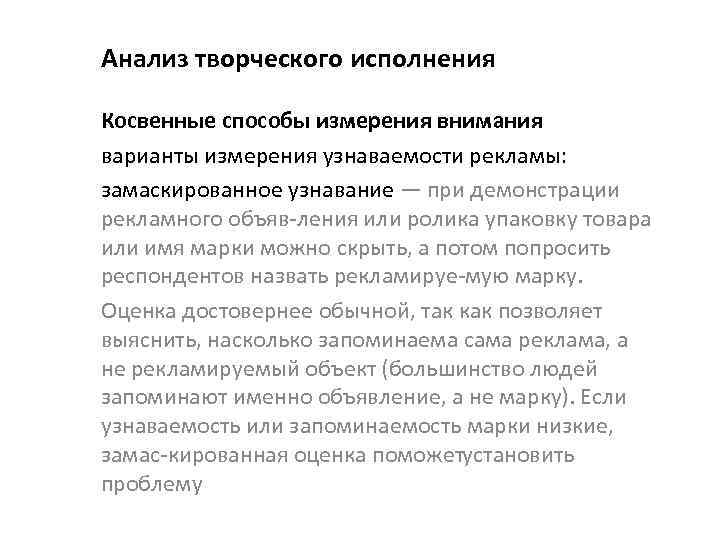 Анализ творческого исполнения

Косвенные способы измерения внимания

варианты измерения узнаваемости рекламы:

замаскированное узнавание — при демонстрации рекламного объяв-ления или ролика упаковку товара или имя марки можно скрыть, а потом попросить респондентов назвать рекламируе-мую марку.

Оценка достовернее обычной, так как позволяет выяснить, насколько запоминаема сама реклама, а не рекламируемый объект (большинство людей запоминают именно объявление, а не марку). Если узнаваемость или запоминаемость марки низкие, замас-кированная оценка поможетустановить проблему